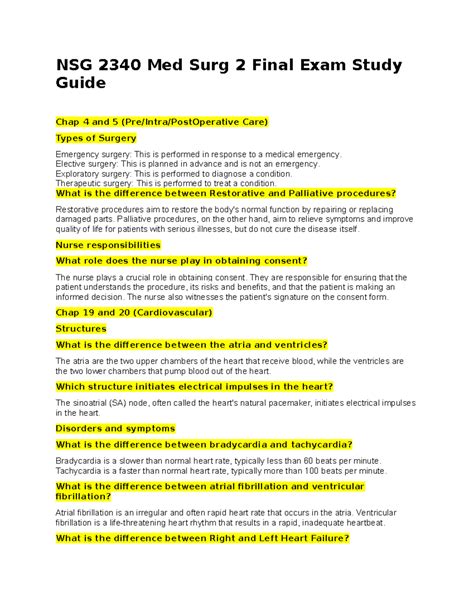 NSG 2340 Med Surg 2 Final Exam Study Guide

Chap 4 and 5 (Pre/Intra/PostOperative Care)

Types of Surgery

Emergency surgery: This is performed in response to a medical emergency.
Elective surgery: This is planned in advance and is not an emergency.
Exploratory surgery: This is performed to diagnose a condition.
Therapeutic surgery: This is performed to treat a condition.

What is the difference between Restorative and Palliative procedures?

Restorative procedures aim to restore the body's normal function by repairing or replacing damaged parts. Palliative procedures, on the other hand, aim to relieve symptoms and improve quality of life for patients with serious illnesses, but do not cure the disease itself.

Nurse responsibilities

What role does the nurse play in obtaining consent?

The nurse plays a crucial role in obtaining consent. They are responsible for ensuring that the patient understands the procedure, its risks and benefits, and that the patient is making an informed decision. The nurse also witnesses the patient's signature on the consent form.

Chap 19 and 20 (Cardiovascular)

Structures

What is the difference between the atria and ventricles?

The atria are the two upper chambers of the heart that receive blood, while the ventricles are the two lower chambers that pump blood out of the heart.

Which structure initiates electrical impulses in the heart?

The sinoatrial (SA) node, often called the heart's natural pacemaker, initiates electrical impulses in the heart.

Disorders and symptoms

What is the difference between bradycardia and tachycardia?

Bradycardia is a slower than normal heart rate, typically less than 60 beats per minute. Tachycardia is a faster than normal heart rate, typically more than 100 beats per minute.

What is the difference between atrial fibrillation and ventricular fibrillation?

Atrial fibrillation is an irregular and often rapid heart rate that occurs in the atria. Ventricular fibrillation is a life-threatening heart rhythm that results in a rapid, inadequate heartbeat.

What is the difference between Right and Left Heart Failure?